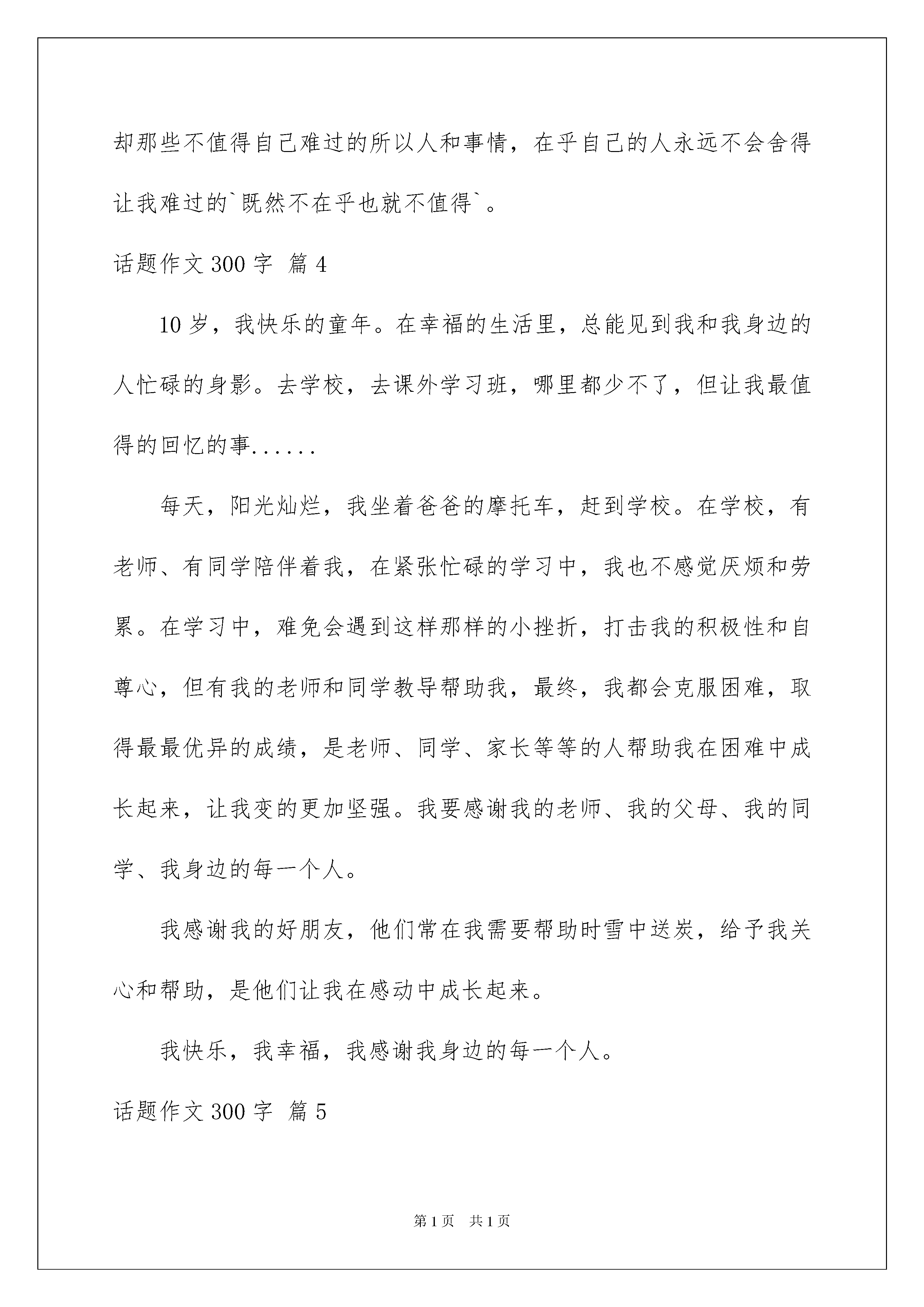 却那些不值得自己难过的所以人和事情，在乎自己的人永远不会舍得让我难过的`既然不在乎也就不值得`。

话题作文300字 篇4

10岁，我快乐的童年。在幸福的生活里，总能见到我和我身边的人忙碌的身影。去学校，去课外学习班，哪里都少不了，但让我最值得的回忆的事......

每天，阳光灿烂，我坐着爸爸的摩托车，赶到学校。在学校，有老师、有同学陪伴着我，在紧张忙碌的学习中，我也不感觉厌烦和劳累。在学习中，难免会遇到这样那样的小挫折，打击我的积极性和自尊心，但有我的老师和同学教导帮助我，最终，我都会克服困难，取得最最优异的成绩，是老师、同学、家长等等的人帮助我在困难中成长起来，让我变的更加坚强。我要感谢我的老师、我的父母、我的同学、我身边的每一个人。

我感谢我的好朋友，他们常在我需要帮助时雪中送炭，给予我关心和帮助，是他们让我在感动中成长起来。

我快乐，我幸福，我感谢我身边的每一个人。

话题作文300字 篇5

第1页 共1页